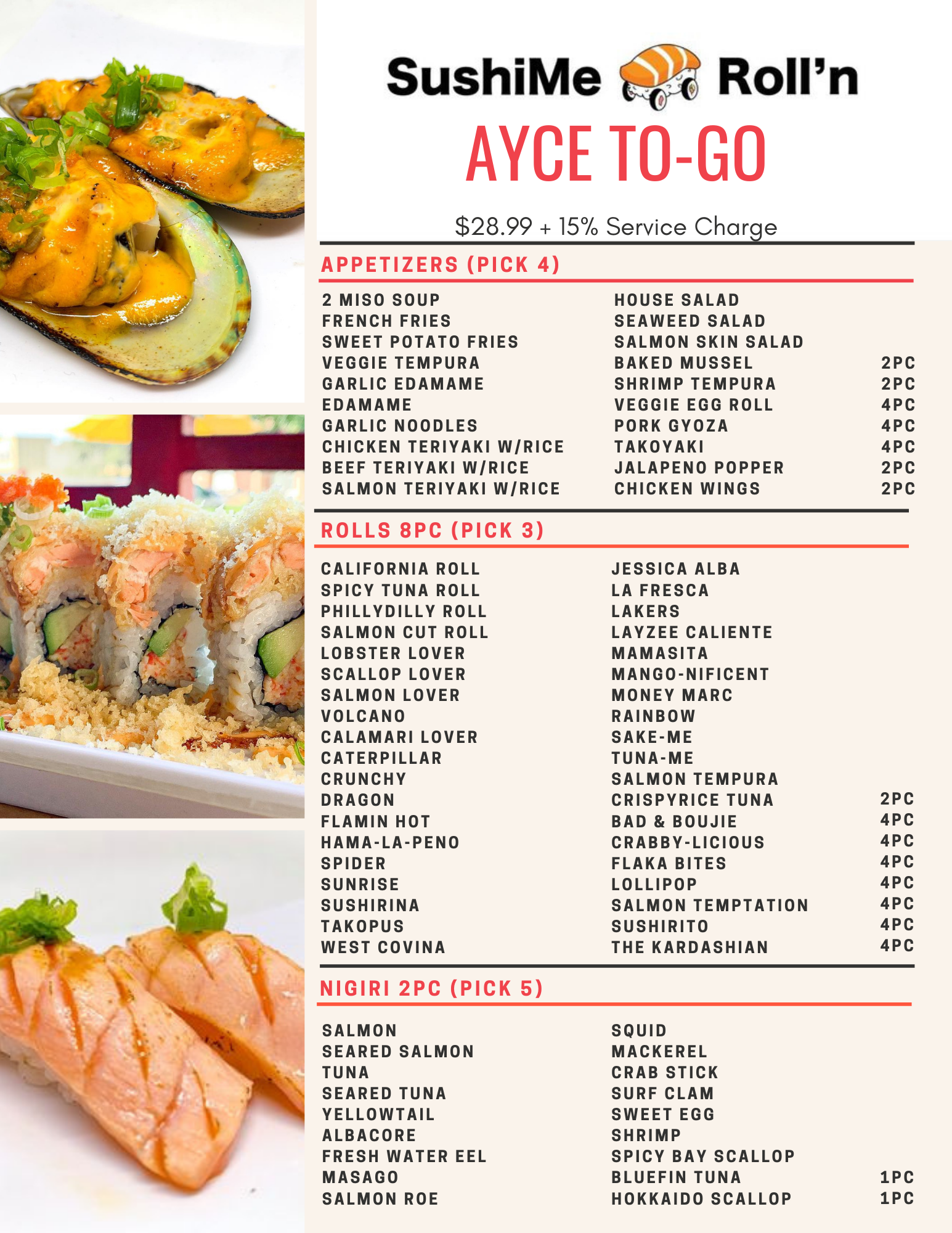 SushiMe Roll'n

AYCE TO-GO

$28.99 + 15% Service Charge

APPETIZERS (PICK 4)

2 MISO SOUP
FRENCH FRIES
SWEET POTATO FRIES
VEGGIE TEMPURA
GARLIC EDAMAME
EDAMAME
GARLIC NOODLES
CHICKEN TERIYAKI W/RICE
BEEF TERIYAKI W/RICE
SALMON TERIYAKI W/RICE

HOUSE SALAD
SEAWEED SALAD
SALMON SKIN SALAD
BAKED MUSSEL 2PC
SHRIMP TEMPURA 2PC
VEGGIE EGG ROLL 4PC
PORK GYOZA 4PC
TAKOYAKI 4PC
JALAPENO POPPER 2PC
CHICKEN WINGS 2PC

ROLLS 8PC (PICK 3)

CALIFORNIA ROLL
SPICY TUNA ROLL
PHILLYDILLY ROLL
SALMON CUT ROLL
LOBSTER LOVER
SCALLOP LOVER
SALMON LOVER
VOLCANO
CALAMARI LOVER
CATERPILLAR
CRUNCHY
DRAGON
FLAMIN HOT
HAMA-LA-PENO
SPIDER
SUNRISE
SUSHIRINA
TAKOPUS
WEST COVINA

JESSICA ALBA
LA FRESCA
LAKERS
LAYZEE CALIENTE
MAMASITA
MANGO-NIFICENT
MONEY MARC
RAINBOW
SAKE-ME
TUNA-ME
SALMON TEMPURA
CRISPYRICE TUNA 2PC
BAD & BOUJIE 4PC
CRABBY-LICIOUS 4PC
FLAKA BITES 4PC
LOLLIPOP 4PC
SALMON TEMPTATION 4PC
SUSHIRITO 4PC
THE KARDASHIAN 4PC

NIGIRI 2PC (PICK 5)

SALMON
SEARED SALMON
TUNA
SEARED TUNA
YELLOWTAIL
ALBACORE
FRESH WATER EEL
MASAGO
SALMON ROE

SQUID
MACKEREL
CRAB STICK
SURF CLAM
SWEET EGG
SHRIMP
SPICY BAY SCALLOP
BLUEFIN TUNA 1PC
HOKKAIDO SCALLOP 1PC